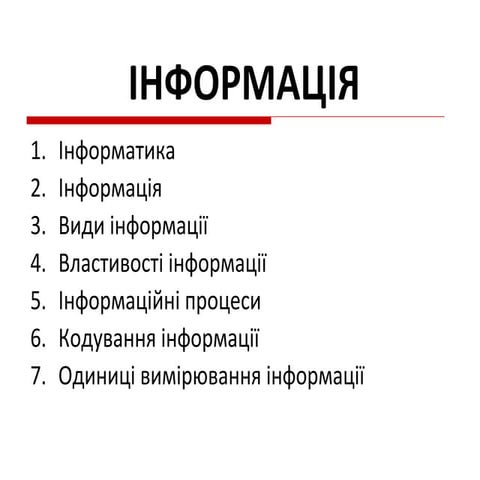 ІНФОРМАЦІЯ

1. Інформатика
2. Інформація
3. Види інформації
4. Властивості інформації
5. Інформаційні процеси
6. Кодування інформації
7. Одиниці вимірювання інформації